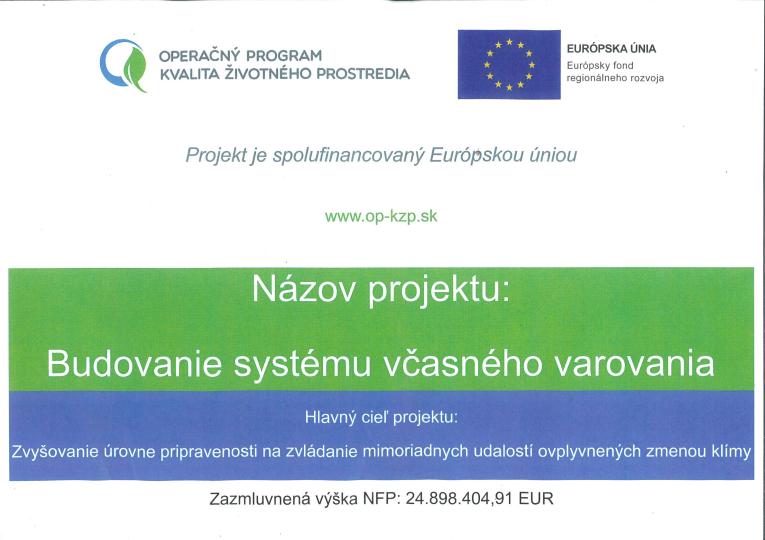 OPERAČNÝ PROGRAM
KVALITA ŽIVOTNÉHO PROSTREDIA

EURÓPSKA ÚNIA
Európsky fond
regionálneho rozvoja

Projekt je spolufinancovaný Európskou úniou

www.op-kzp.sk

Názov projektu:

Budovanie systému včasného varovania

Hlavný cieľ projektu:

Zvyšovanie úrovne pripravenosti na zvládanie mimoriadnych udalostí ovplyvnených zmenou klímy

Zazmluvnená výška NFP: 24.898.404,91 EUR